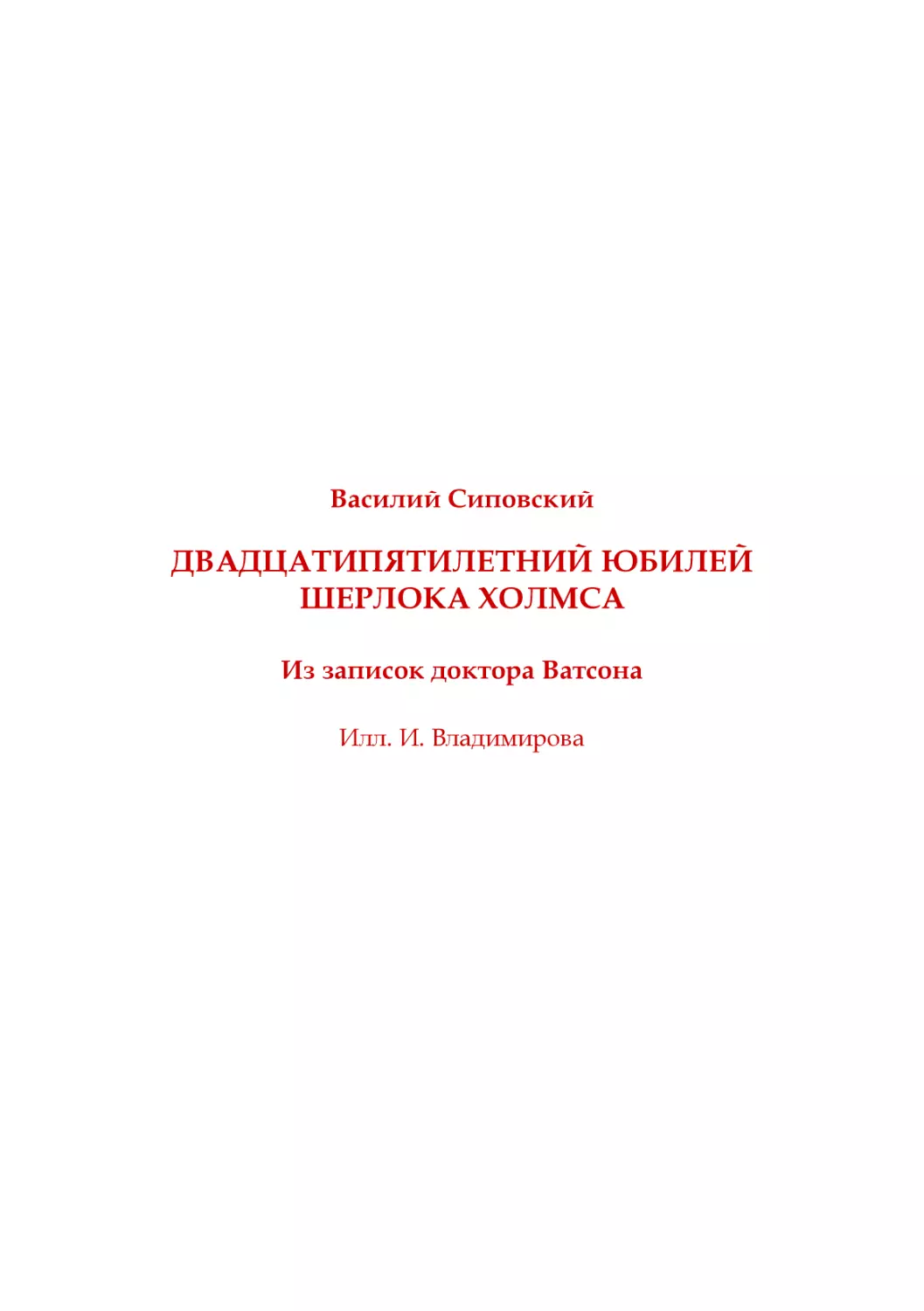 Василий Сиповский

ДВАДЦАТИПЯТИЛЕТНИЙ ЮБИЛЕЙ ШЕРЛОКА ХОЛМСА

Из записок доктора Ватсона

Илл. И. Владимирова